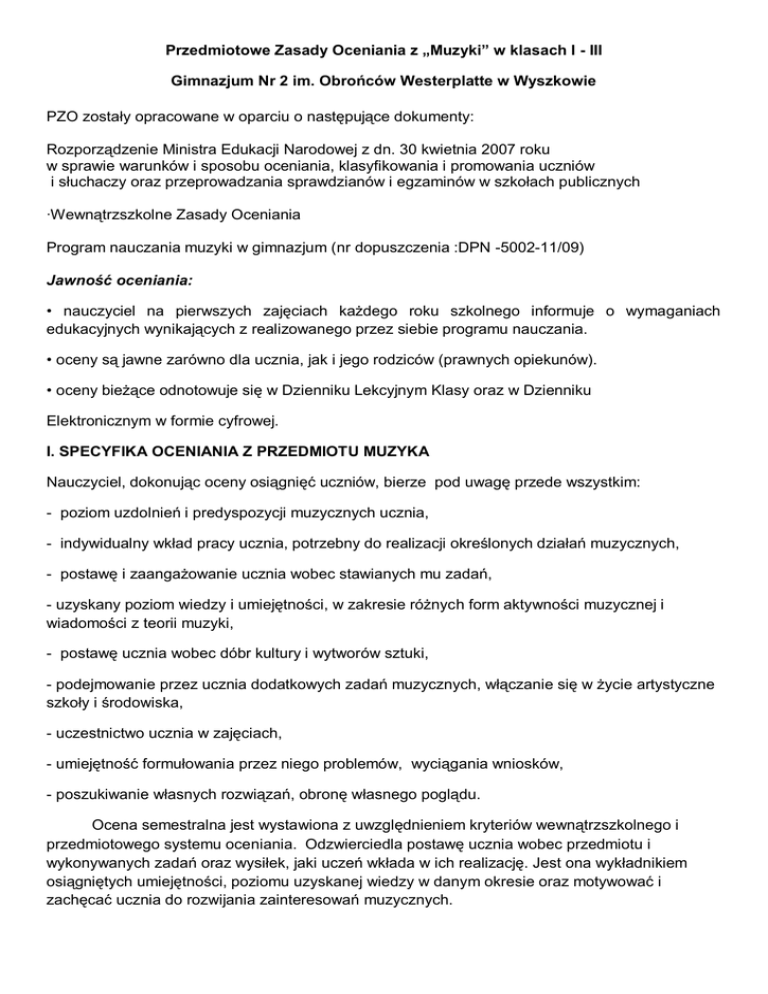 Przedmiotowe Zasady Oceniania z „Muzyki" w klasach I - III

Gimnazjum Nr 2 im. Obrońców Westerplatte w Wyszkowie

PZO zostały opracowane w oparciu o następujące dokumenty:

Rozporządzenie Ministra Edukacji Narodowej z dn. 30 kwietnia 2007 roku w sprawie warunków i sposobu oceniania, klasyfikowania i promowania uczniów i słuchaczy oraz przeprowadzania sprawdzianów i egzaminów w szkołach publicznych

·Wewnątrzszkolne Zasady Oceniania

Program nauczania muzyki w gimnazjum (nr dopuszczenia :DPN -5002-11/09)

Jawność oceniania:

• nauczyciel na pierwszych zajęciach każdego roku szkolnego informuje o wymaganiach edukacyjnych wynikających z realizowanego przez siebie programu nauczania.

• oceny są jawne zarówno dla ucznia, jak i jego rodziców (prawnych opiekunów).

• oceny bieżące odnotowuje się w Dzienniku Lekcyjnym Klasy oraz w Dzienniku

Elektronicznym w formie cyfrowej.

I. SPECYFIKA OCENIANIA Z PRZEDMIOTU MUZYKA

Nauczyciel, dokonując oceny osiągnięć uczniów, bierze pod uwagę przede wszystkim:

- poziom uzdolnień i predyspozycji muzycznych ucznia,

- indywidualny wkład pracy ucznia, potrzebny do realizacji określonych działań muzycznych,

- postawę i zaangażowanie ucznia wobec stawianych mu zadań,

- uzyskany poziom wiedzy i umiejętności, w zakresie różnych form aktywności muzycznej i wiadomości z teorii muzyki,

- postawę ucznia wobec dóbr kultury i wytworów sztuki,

- podejmowanie przez ucznia dodatkowych zadań muzycznych, włączanie się w życie artystyczne szkoły i środowiska,

- uczestnictwo ucznia w zajęciach,

- umiejętność formułowania przez niego problemów, wyciągania wniosków,

- poszukiwanie własnych rozwiązań, obronę własnego poglądu.

Ocena semestralna jest wystawiona z uwzględnieniem kryteriów wewnątrzszkolnego i przedmiotowego systemu oceniania. Odzwierciedla postawę ucznia wobec przedmiotu i wykonywanych zadań oraz wysiłek, jaki uczeń wkłada w ich realizację. Jest ona wykładnikiem osiągniętych umiejętności, poziomu uzyskanej wiedzy w danym okresie oraz motywować i zachęcać ucznia do rozwijania zainteresowań muzycznych.